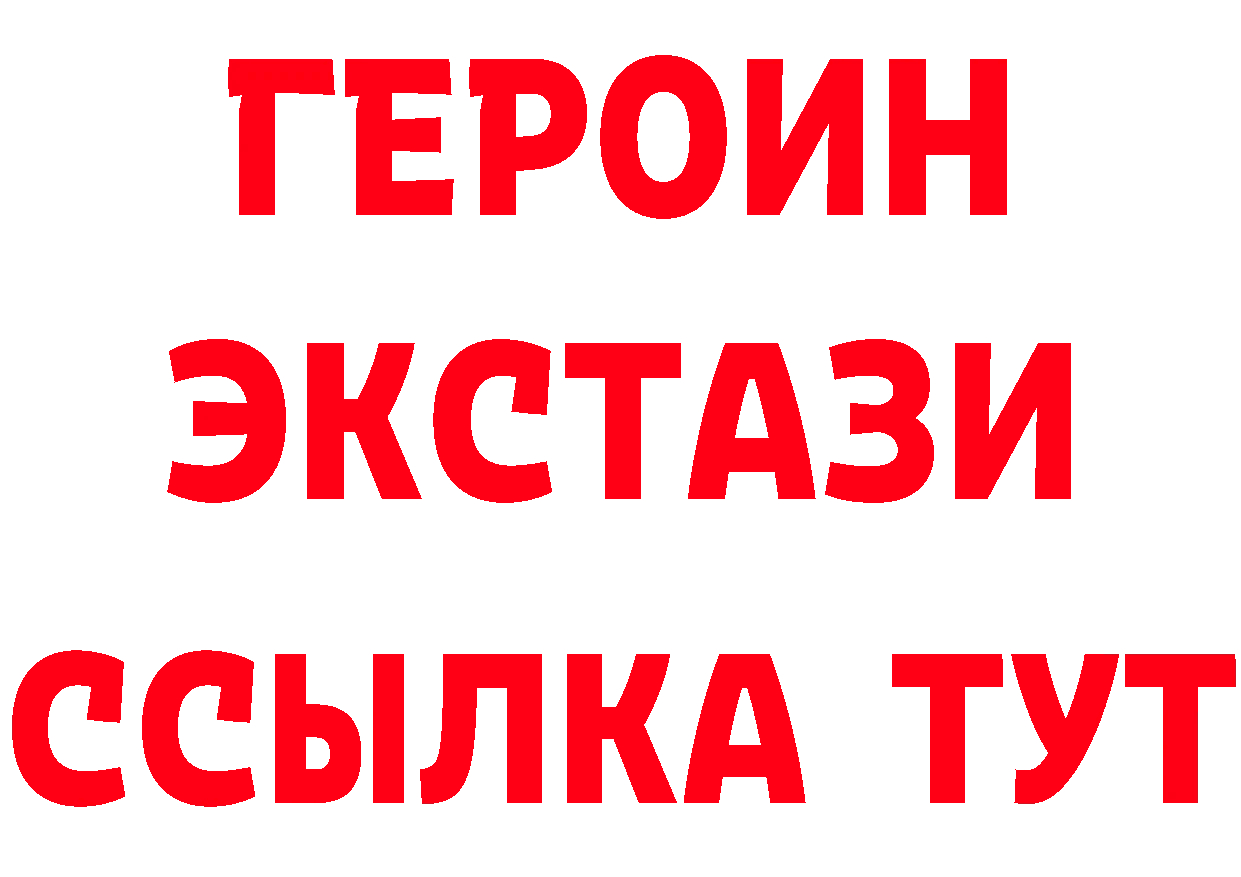 ГЕРОИН
ЭКСТАЗИ
ССЫЛКА ТУТ